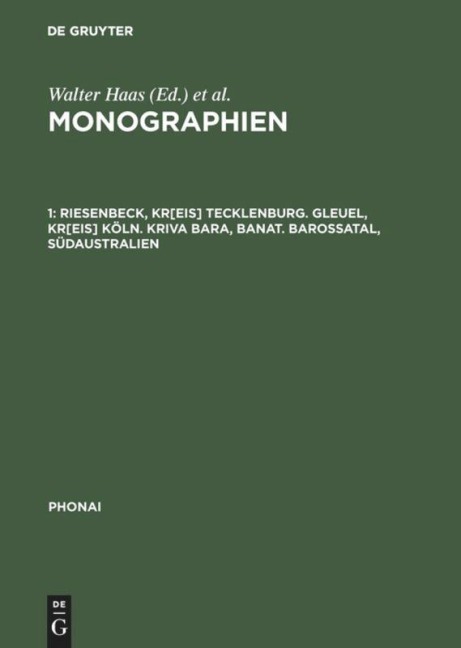 DE GRUYTER

Walter Haas (Ed.) et al.

MONOGRAPHIEN

1: RIESENBECK, KR[EIS] TECKLENBURG. GLEUEL, KR[EIS] KÖLN. KRIVA BARA, BANAT. BAROSSATAL, SÜDAUSTRALIEN

PHONAI

DE
G